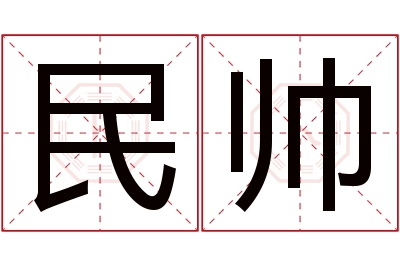 民帅